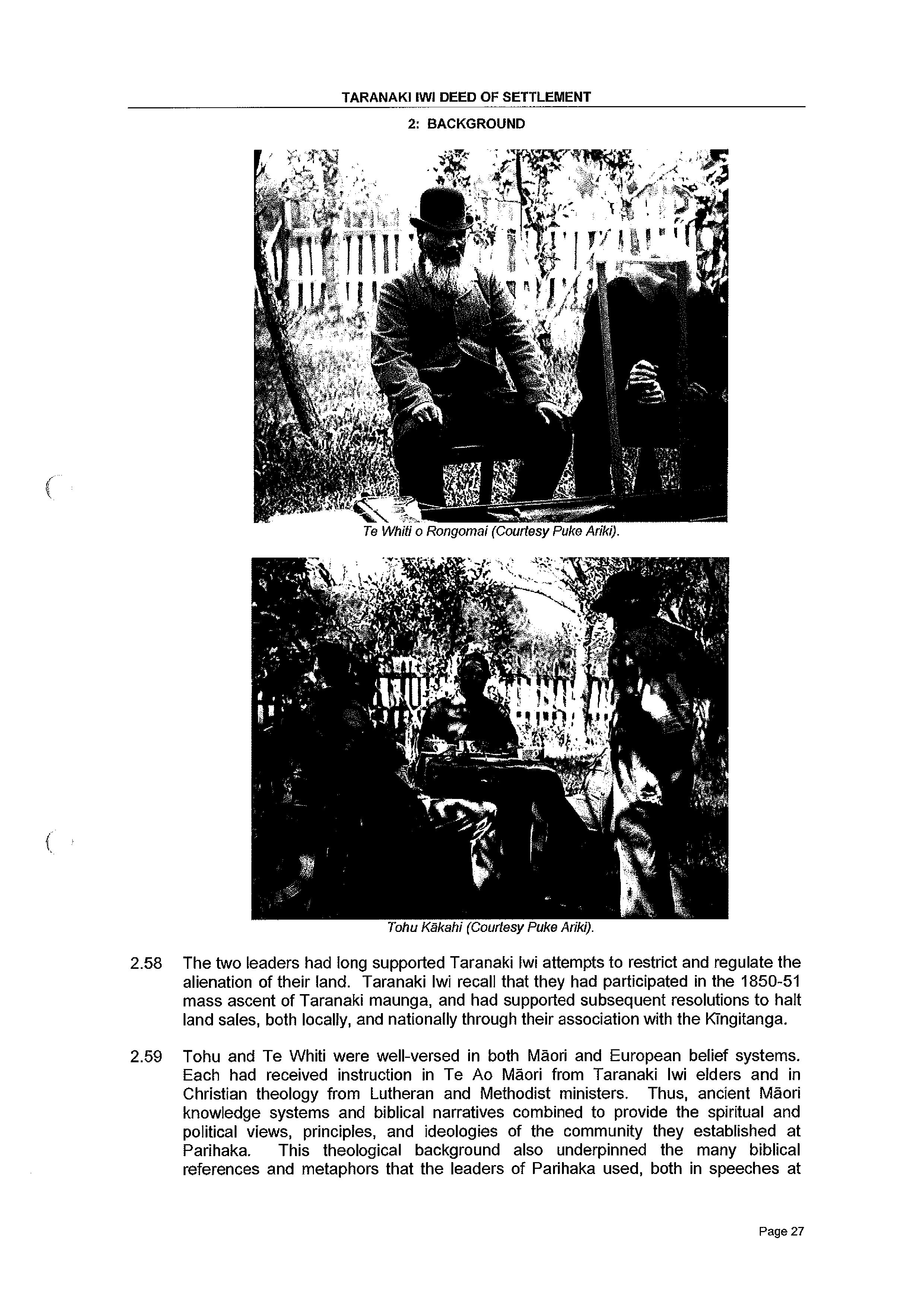 TARANAKI IWI DEED OF SETTLEMENT

2: BACKGROUND

Te Whiti o Rongomai (Courtesy Puke Ariki).

Tohu Kākahi (Courtesy Puke Ariki).

2.58 The two leaders had long supported Taranaki Iwi attempts to restrict and regulate the alienation of their land. Taranaki Iwi recall that they had participated in the 1850-51 mass ascent of Taranaki maunga, and had supported subsequent resolutions to halt land sales, both locally, and nationally through their association with the Kīngitanga.

2.59 Tohu and Te Whiti were well-versed in both Māori and European belief systems. Each had received instruction in Te Ao Māori from Taranaki Iwi elders and in Christian theology from Lutheran and Methodist ministers. Thus, ancient Māori knowledge systems and biblical narratives combined to provide the spiritual and political views, principles, and ideologies of the community they established at Parihaka. This theological background also underpinned the many biblical references and metaphors that the leaders of Parihaka used, both in speeches at

Page 27